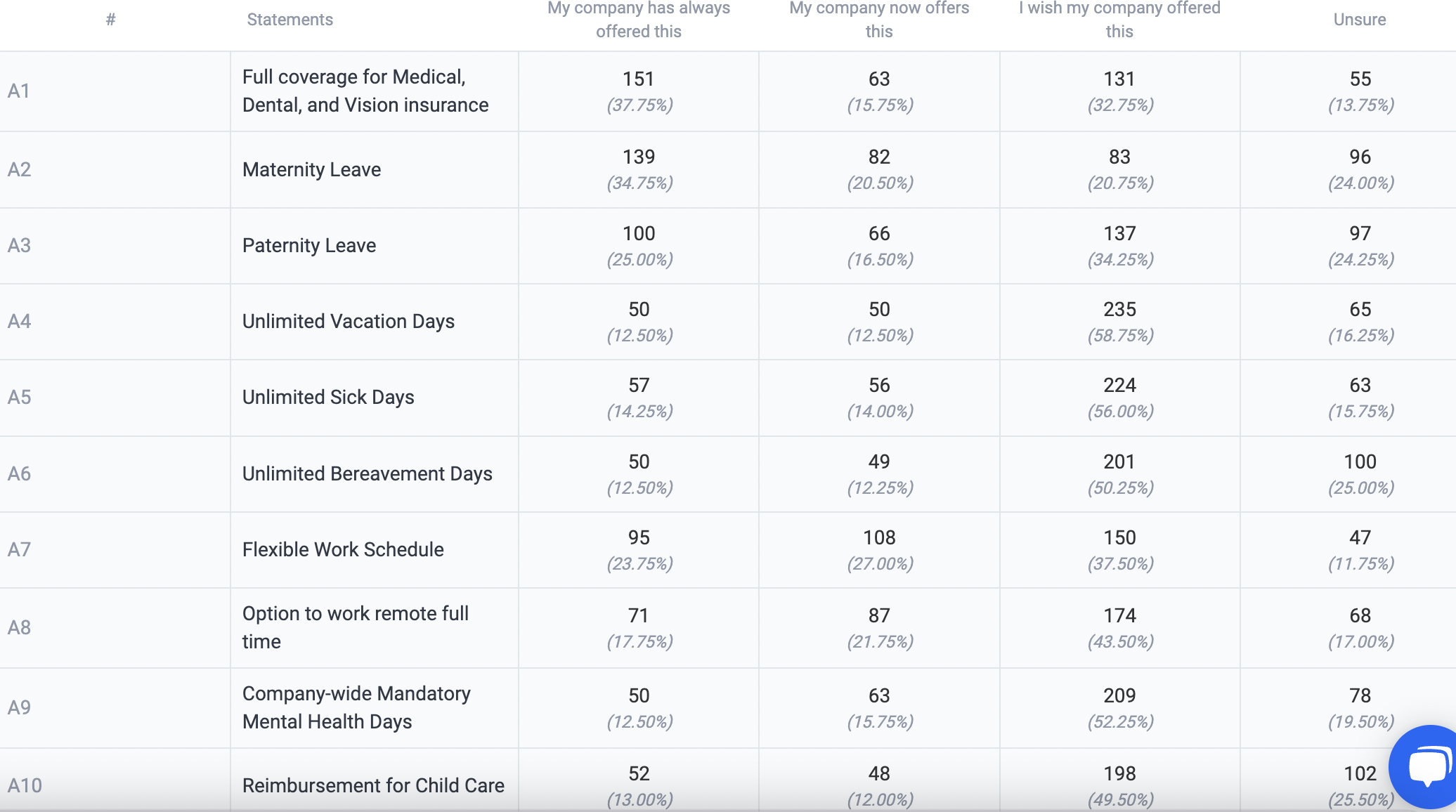 | # | Statements | My company has always offered this | My company now offers this | I wish my company offered this | Unsure |
|---|---|---|---|---|---|
| A1 | Full coverage for Medical, Dental, and Vision insurance | 151 (37.75%) | 63 (15.75%) | 131 (32.75%) | 55 (13.75%) |
| A2 | Maternity Leave | 139 (34.75%) | 82 (20.50%) | 83 (20.75%) | 96 (24.00%) |
| A3 | Paternity Leave | 100 (25.00%) | 66 (16.50%) | 137 (34.25%) | 97 (24.25%) |
| A4 | Unlimited Vacation Days | 50 (12.50%) | 50 (12.50%) | 235 (58.75%) | 65 (16.25%) |
| A5 | Unlimited Sick Days | 57 (14.25%) | 56 (14.00%) | 224 (56.00%) | 63 (15.75%) |
| A6 | Unlimited Bereavement Days | 50 (12.50%) | 49 (12.25%) | 201 (50.25%) | 100 (25.00%) |
| A7 | Flexible Work Schedule | 95 (23.75%) | 108 (27.00%) | 150 (37.50%) | 47 (11.75%) |
| A8 | Option to work remote full time | 71 (17.75%) | 87 (21.75%) | 174 (43.50%) | 68 (17.00%) |
| A9 | Company-wide Mandatory Mental Health Days | 50 (12.50%) | 63 (15.75%) | 209 (52.25%) | 78 (19.50%) |
| A10 | Reimbursement for Child Care | 52 (13.00%) | 48 (12.00%) | 198 (49.50%) | 102 (25.50%) |